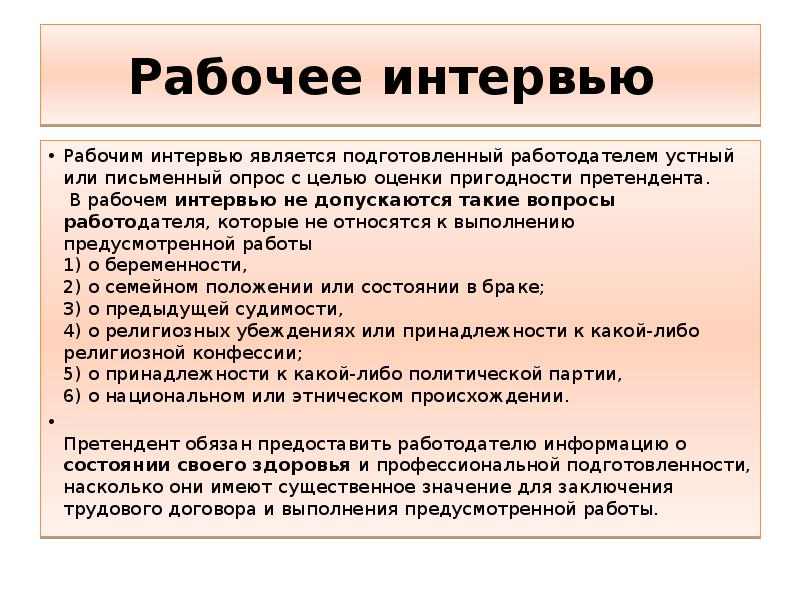 Рабочее интервью

• Рабочим интервью является подготовленный работодателем устный или письменный опрос с целью оценки пригодности претендента.
В рабочем интервью не допускаются такие вопросы работодателя, которые не относятся к выполнению предусмотренной работы
1) о беременности,
2) о семейном положении или состоянии в браке;
3) о предыдущей судимости,
4) о религиозных убеждениях или принадлежности к какой-либо религиозной конфессии;
5) о принадлежности к какой-либо политической партии,
6) о национальном или этническом происхождении.

•
Претендент обязан предоставить работодателю информацию о состоянии своего здоровья и профессиональной подготовленности, насколько они имеют существенное значение для заключения трудового договора и выполнения предусмотренной работы.